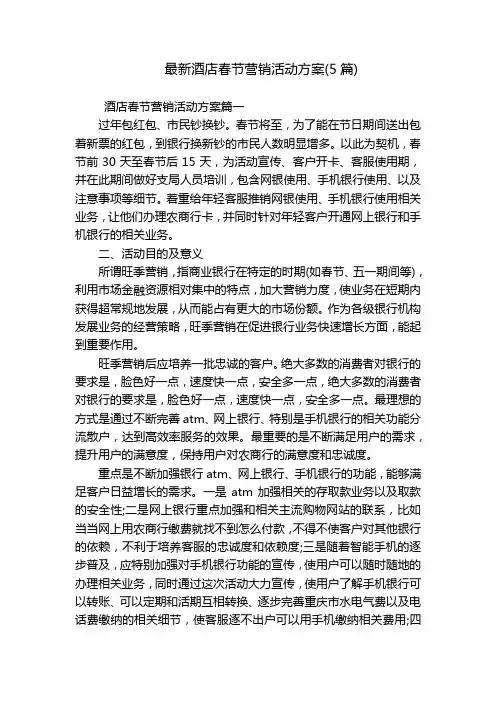 最新酒店春节营销活动方案(5 篇)

酒店春节营销活动方案篇一

过年包红包、市民钞换钞。春节将至，为了能在节日期间送出包着新票的红包，到银行换新钞的市民人数明显增多。以此为契机，春节前 30 天至春节后 15 天，为活动宣传、客户开卡、客服使用期，并在此期间做好支局人员培训，包含网银使用、手机银行使用、以及注意事项等细节。着重给年轻客服推销网银使用、手机银行使用相关业务，让他们办理农商行卡，并同时针对年轻客户开通网上银行和手机银行的相关业务。

二、活动目的及意义

所谓旺季营销，指商业银行在特定的时期(如春节、五一期间等)，利用市场金融资源相对集中的特点，加大营销力度，使业务在短期内获得超常规地发展，从而能占有更大的市场份额。作为各级银行机构发展业务的经营策略，旺季营销在促进银行业务快速增长方面，能起到重要作用。

旺季营销后应培养一批忠诚的客户。绝大多数的消费者对银行的要求是，脸色好一点，速度快一点，安全多一点，绝大多数的消费者对银行的要求是，脸色好一点，速度快一点，安全多一点。最理想的方式是通过不断完善 atm、网上银行、特别是手机银行的相关功能分流散户，达到高效率服务的效果。最重要的是不断满足用户的需求，提升用户的满意度，保持用户对农商行的满意度和忠诚度。

重点是不断加强银行 atm、网上银行、手机银行的功能，能够满足客户日益增长的需求。一是 atm 加强相关的存取款业务以及取款的安全性;二是网上银行重点加强和相关主流购物网站的联系，比如当当网上用农商行缴费就找不到怎么付款，不得不使客户对其他银行的依赖，不利于培养客服的忠诚度和依赖度;三是随着智能手机的逐步普及，应特别加强对手机银行功能的宣传，使用户可以随时随地的办理相关业务，同时通过这次活动大力宣传，使用户了解手机银行可以转账、可以定期和活期互相转换、逐步完善重庆市水电气费以及电话费缴纳的相关细节，使客服逐不出户可以用手机缴纳相关费用;四